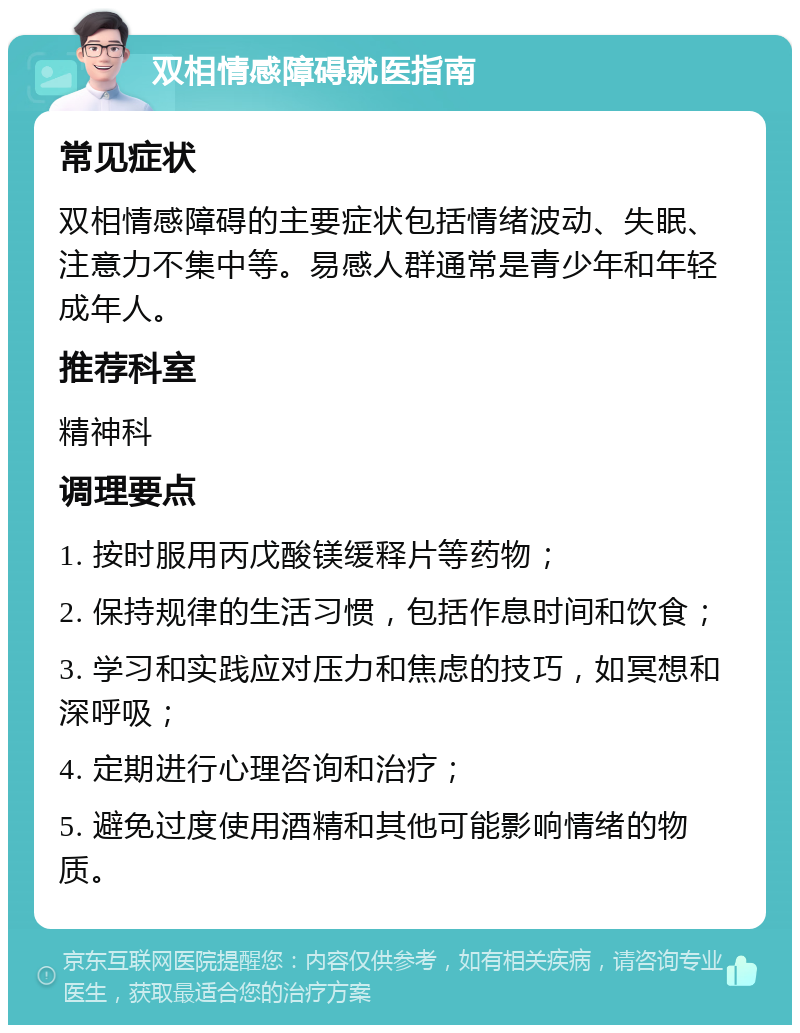 双相情感障碍就医指南

常见症状

双相情感障碍的主要症状包括情绪波动、失眠、注意力不集中等。易感人群通常是青少年和年轻成年人。

推荐科室

精神科

调理要点

1. 按时服用丙戊酸镁缓释片等药物；

2. 保持规律的生活习惯，包括作息时间和饮食；

3. 学习和实践应对压力和焦虑的技巧，如冥想和深呼吸；

4. 定期进行心理咨询和治疗；

5. 避免过度使用酒精和其他可能影响情绪的物质。

京东互联网医院提醒您：内容仅供参考，如有相关疾病，请咨询专业医生，获取最适合您的治疗方案